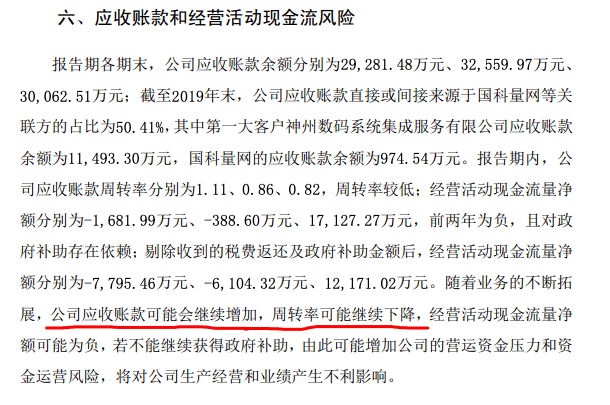 六、应收账款和经营活动现金流风险

报告期各期末，公司应收账款余额分别为29,281.48万元、32,559.97万元、30,062.51万元；截至2019年末，公司应收账款直接或间接来源于国科量网等关联方的占比为50.41%，其中第一大客户神州数码系统集成服务有限公司应收账款余额为11,493.30万元，国科量网的应收账款余额为974.54万元。报告期内，公司应收账款周转率分别为1.11、0.86、0.82，周转率较低；经营活动现金流量净额分别为-1,681.99万元、-388.60万元、17,127.27万元，前两年为负，且对政府补助存在依赖；剔除收到的税费返还及政府补助金额后，经营活动现金流量净额分别为-7,795.46万元、-6,104.32万元、12,171.02万元。随着业务的不断拓展，公司应收账款可能会继续增加，周转率可能继续下降，经营活动现金流量净额可能为负，若不能继续获得政府补助，由此可能增加公司的营运资金压力和资金运营风险，将对公司生产经营和业绩产生不利影响。